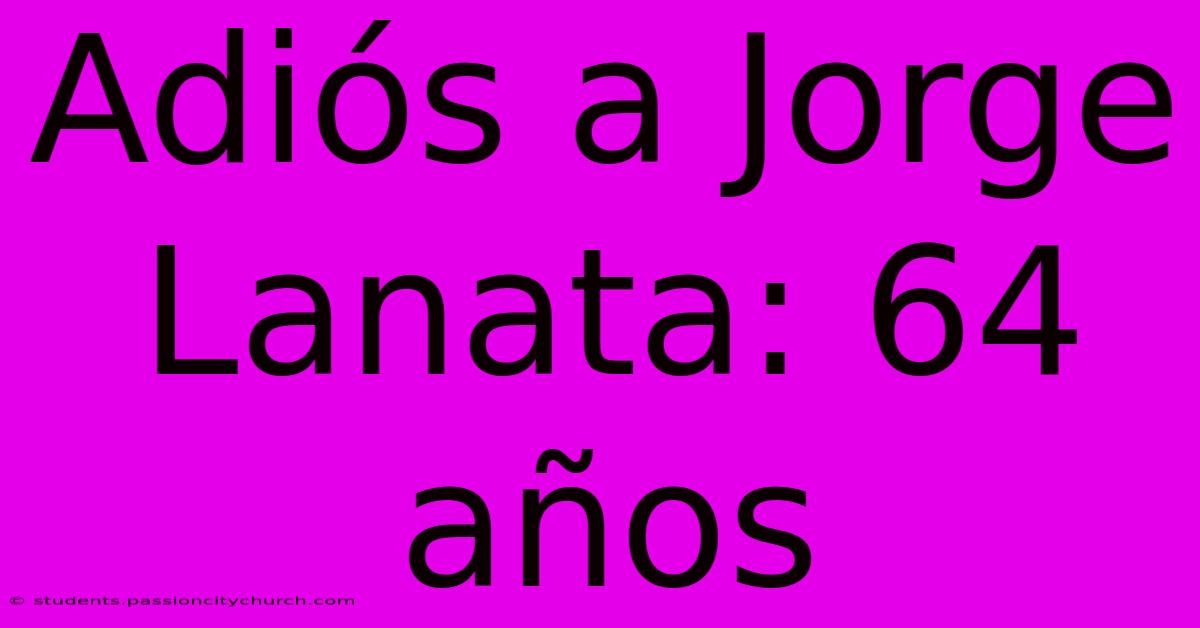 Adiós a Jorge Lanata: 64 años

© students.passioncitychurch.com